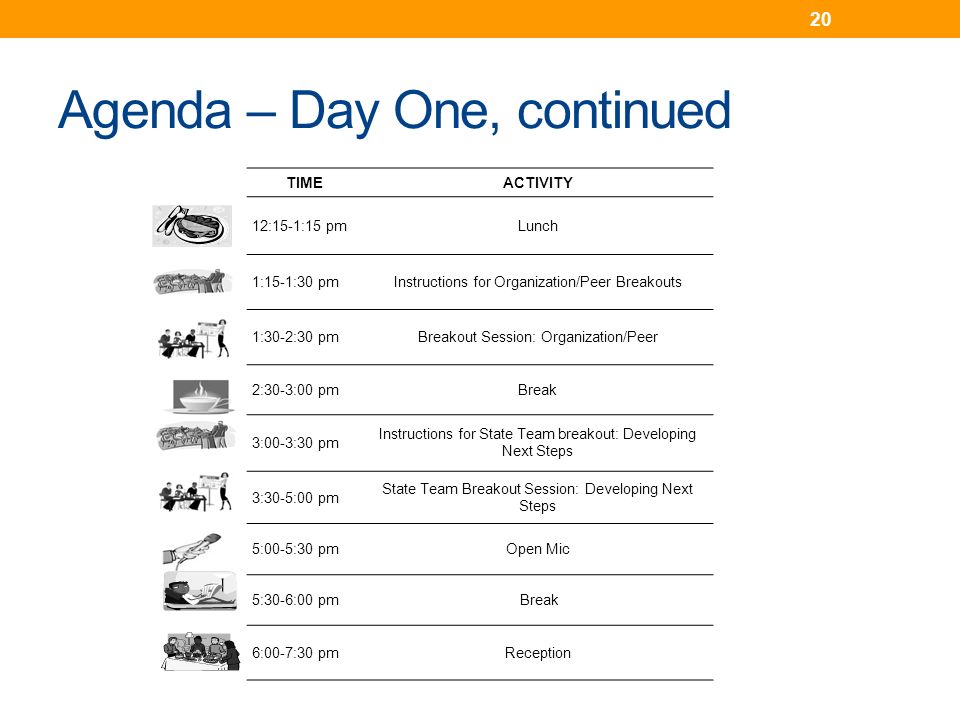 20

Agenda – Day One, continued

| TIME | ACTIVITY |
|---|---|
| 12:15-1:15 pm | Lunch |
| 1:15-1:30 pm | Instructions for Organization/Peer Breakouts |
| 1:30-2:30 pm | Breakout Session: Organization/Peer |
| 2:30-3:00 pm | Break |
| 3:00-3:30 pm | Instructions for State Team breakout: Developing Next Steps |
| 3:30-5:00 pm | State Team Breakout Session: Developing Next Steps |
| 5:00-5:30 pm | Open Mic |
| 5:30-6:00 pm | Break |
| 6:00-7:30 pm | Reception |